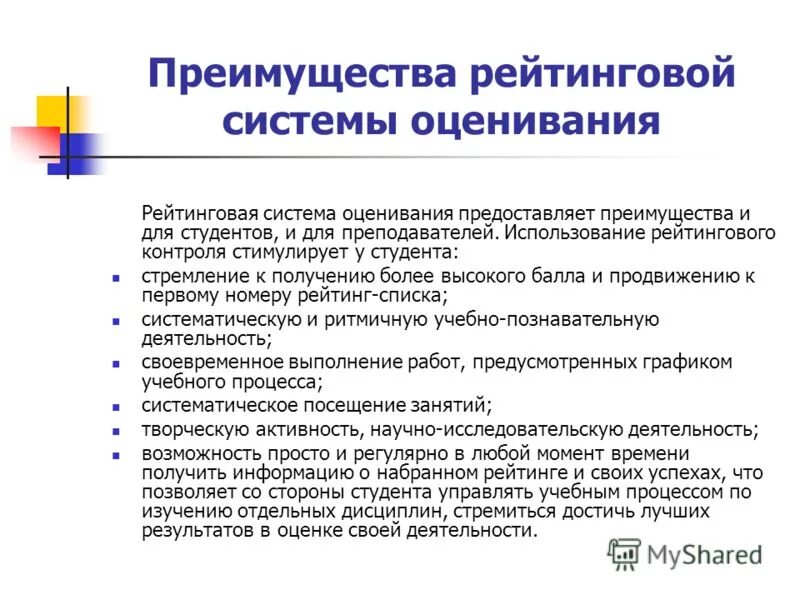 Преимущества рейтинговой системы оценивания

Рейтинговая система оценивания предоставляет преимущества и для студентов, и для преподавателей. Использование рейтингового контроля стимулирует у студента:

- стремление к получению более высокого балла и продвижению к первому номеру рейтинг-списка;
- систематическую и ритмичную учебно-познавательную деятельность;
- своевременное выполнение работ, предусмотренных графиком учебного процесса;
- систематическое посещение занятий;
- творческую активность, научно-исследовательскую деятельность;
- возможность просто и регулярно в любой момент времени получить информацию о набранном рейтинге и своих успехах, что позволяет со стороны студента управлять учебным процессом по изучению отдельных дисциплин, стремиться достичь лучших результатов в оценке своей деятельности.

MyShared